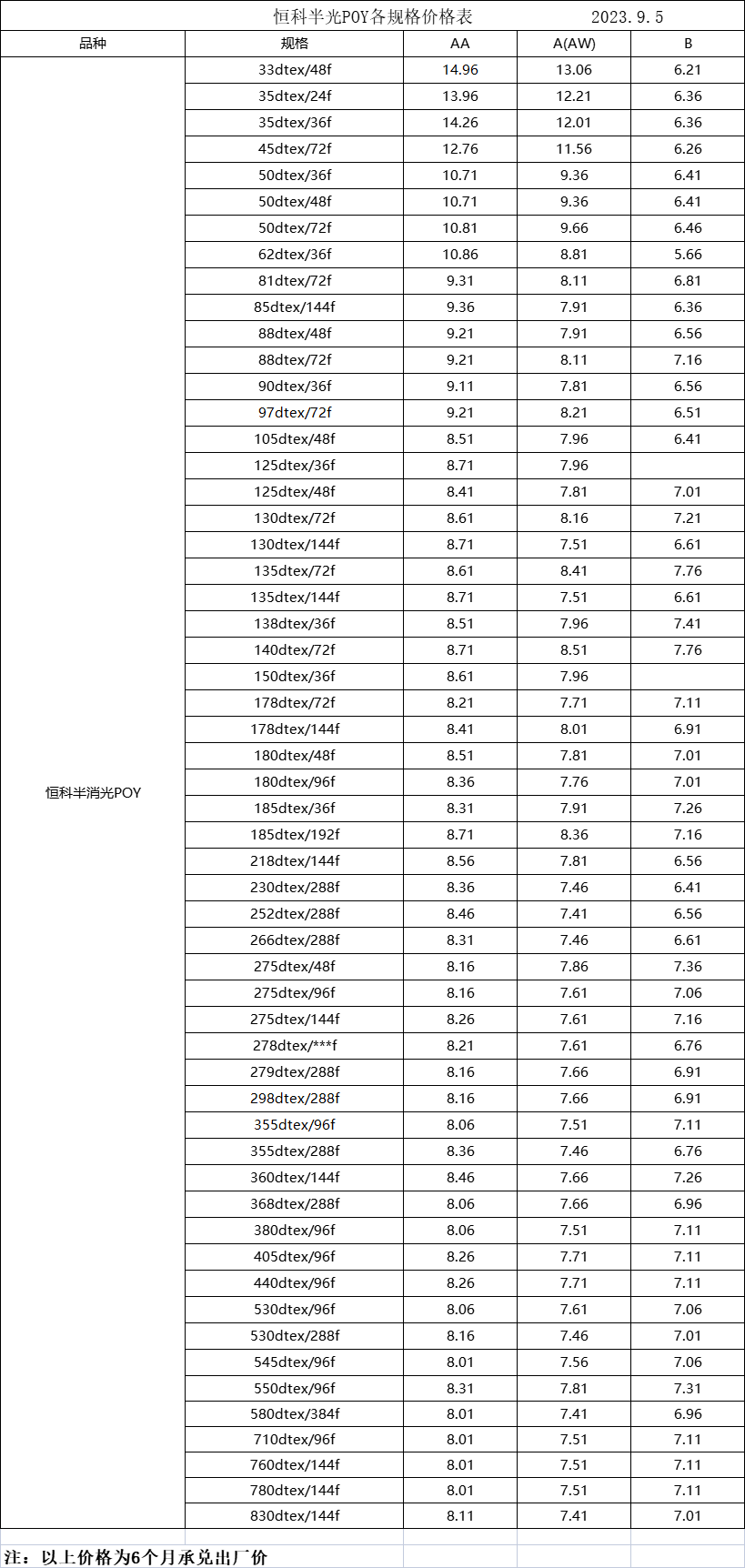 恒科半光POY各规格价格表 2023.9.5

| 品种 | 规格 | AA | A(AW) | B |
|---|---|---|---|---|
| 恒科半消光POY | 33dtex/48f | 14.96 | 13.06 | 6.21 |
| | 35dtex/24f | 13.96 | 12.21 | 6.36 |
| | 35dtex/36f | 14.26 | 12.01 | 6.36 |
| | 45dtex/72f | 12.76 | 11.56 | 6.26 |
| | 50dtex/36f | 10.71 | 9.36 | 6.41 |
| | 50dtex/48f | 10.71 | 9.36 | 6.41 |
| | 50dtex/72f | 10.81 | 9.66 | 6.46 |
| | 62dtex/36f | 10.86 | 8.81 | 5.66 |
| | 81dtex/72f | 9.31 | 8.11 | 6.81 |
| | 85dtex/144f | 9.36 | 7.91 | 6.36 |
| | 88dtex/48f | 9.21 | 7.91 | 6.56 |
| | 88dtex/72f | 9.21 | 8.11 | 7.16 |
| | 90dtex/36f | 9.11 | 7.81 | 6.56 |
| | 97dtex/72f | 9.21 | 8.21 | 6.51 |
| | 105dtex/48f | 8.51 | 7.96 | 6.41 |
| | 125dtex/36f | 8.71 | 7.96 | |
| | 125dtex/48f | 8.41 | 7.81 | 7.01 |
| | 130dtex/72f | 8.61 | 8.16 | 7.21 |
| | 130dtex/144f | 8.71 | 7.51 | 6.61 |
| | 135dtex/72f | 8.61 | 8.41 | 7.76 |
| | 135dtex/144f | 8.71 | 7.51 | 6.61 |
| | 138dtex/36f | 8.51 | 7.96 | 7.41 |
| | 140dtex/72f | 8.71 | 8.51 | 7.76 |
| | 150dtex/36f | 8.61 | 7.96 | |
| | 178dtex/72f | 8.21 | 7.71 | 7.11 |
| | 178dtex/144f | 8.41 | 8.01 | 6.91 |
| | 180dtex/48f | 8.51 | 7.81 | 7.01 |
| | 180dtex/96f | 8.36 | 7.76 | 7.01 |
| | 185dtex/36f | 8.31 | 7.91 | 7.26 |
| | 185dtex/192f | 8.71 | 8.36 | 7.16 |
| | 218dtex/144f | 8.56 | 7.81 | 6.56 |
| | 230dtex/288f | 8.36 | 7.46 | 6.41 |
| | 252dtex/288f | 8.46 | 7.41 | 6.56 |
| | 266dtex/288f | 8.31 | 7.46 | 6.61 |
| | 275dtex/48f | 8.16 | 7.86 | 7.36 |
| | 275dtex/96f | 8.16 | 7.61 | 7.06 |
| | 275dtex/144f | 8.26 | 7.61 | 7.16 |
| | 278dtex/***f | 8.21 | 7.61 | 6.76 |
| | 279dtex/288f | 8.16 | 7.66 | 6.91 |
| | 298dtex/288f | 8.16 | 7.66 | 6.91 |
| | 355dtex/96f | 8.06 | 7.51 | 7.11 |
| | 355dtex/288f | 8.36 | 7.46 | 6.76 |
| | 360dtex/144f | 8.46 | 7.66 | 7.26 |
| | 368dtex/288f | 8.06 | 7.66 | 6.96 |
| | 380dtex/96f | 8.06 | 7.51 | 7.11 |
| | 405dtex/96f | 8.26 | 7.71 | 7.11 |
| | 440dtex/96f | 8.26 | 7.71 | 7.11 |
| | 530dtex/96f | 8.06 | 7.61 | 7.06 |
| | 530dtex/288f | 8.16 | 7.46 | 7.01 |
| | 545dtex/96f | 8.01 | 7.56 | 7.06 |
| | 550dtex/96f | 8.31 | 7.81 | 7.31 |
| | 580dtex/384f | 8.01 | 7.41 | 6.96 |
| | 710dtex/96f | 8.01 | 7.51 | 7.11 |
| | 760dtex/144f | 8.01 | 7.51 | 7.11 |
| | 780dtex/144f | 8.01 | 7.51 | 7.11 |
| | 830dtex/144f | 8.11 | 7.41 | 7.01 |

注：以上价格为6个月承兑出厂价